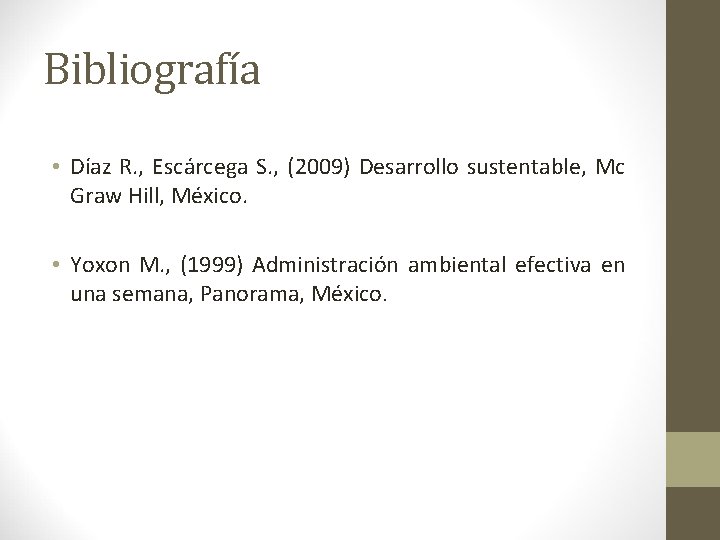 Bibliografía

• Díaz R., Escárcega S., (2009) Desarrollo sustentable, Mc Graw Hill, México.

• Yoxon M., (1999) Administración ambiental efectiva en una semana, Panorama, México.